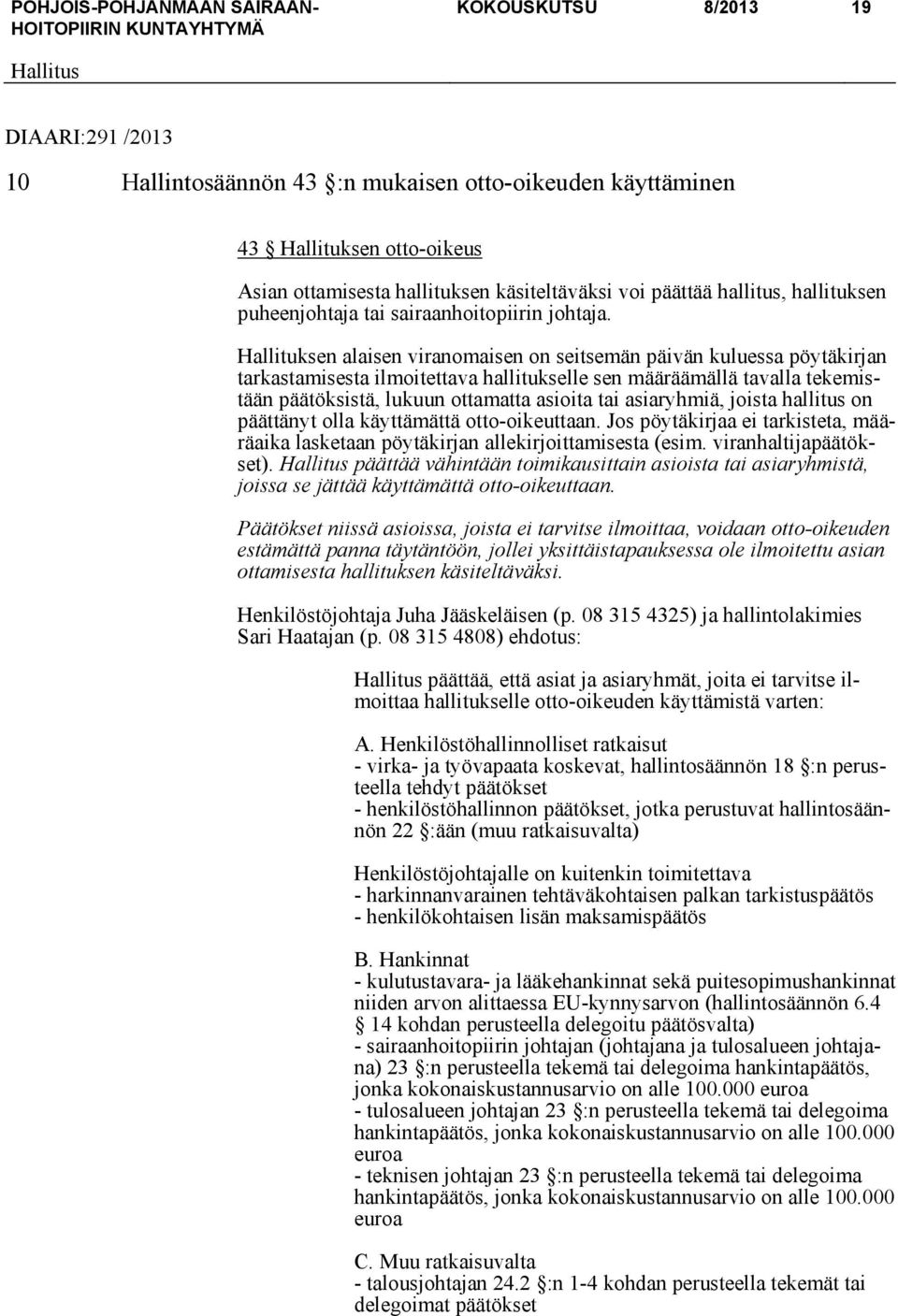 POHJOIS-POHJANMAAN SAIRAANHOITOPIIRIN KUNTAYHTYMÄ KOKOUSKUTSU 8/2013 19

Hallitus

DIAARI:291 /2013

10 Hallintosäännön 43 :n mukaisen otto-oikeuden käyttäminen

43 Hallituksen otto-oikeus

Asian ottamisesta hallituksen käsiteltäväksi voi päättää hallitus, hallituksen puheenjohtaja tai sairaanhoitopiirin johtaja.

Hallituksen alaisen viranomaisen on seitsemän päivän kuluessa pöytäkirjan tarkastamisesta ilmoitettava hallitukselle sen määräämällä tavalla tekemistään päätöksistä, lukuun ottamatta asioita tai asiaryhmiä, joista hallitus on päättänyt olla käyttämättä otto-oikeuttaan. Jos pöytäkirjaa ei tarkisteta, määräaika lasketaan pöytäkirjan allekirjoittamisesta (esim. viranhaltijapäätökset). Hallitus päättää vähintään toimikausittain asioista tai asiaryhmistä, joissa se jättää käyttämättä otto-oikeuttaan.

Päätökset niissä asioissa, joista ei tarvitse ilmoittaa, voidaan otto-oikeuden estämättä panna täytäntöön, jollei yksittäistapauksessa ole ilmoitettu asian ottamisesta hallituksen käsiteltäväksi.

Henkilöstöjohtaja Juha Jääskeläisen (p. 08 315 4325) ja hallintolakimies Sari Haatajan (p. 08 315 4808) ehdotus:

Hallitus päättää, että asiat ja asiaryhmät, joita ei tarvitse ilmoittaa hallitukselle otto-oikeuden käyttämistä varten:

A. Henkilöstöhallinnolliset ratkaisut
- virka- ja työvapaata koskevat, hallintosäännön 18 :n perusteella tehdyt päätökset
- henkilöstöhallinnon päätökset, jotka perustuvat hallintosäännön 22 :ään (muu ratkaisuvalta)

Henkilöstöjohtajalle on kuitenkin toimitettava
- harkinnanvarainen tehtäväkohtaisen palkan tarkistuspäätös
- henkilökohtaisen lisän maksamispäätös

B. Hankinnat
- kulutustavara- ja lääkehankinnat sekä puitesopimushankinnat niiden arvon alittaessa EU-kynnysarvon (hallintosäännön 6.4 14 kohdan perusteella delegoitu päätösvalta)
- sairaanhoitopiirin johtajan (johtajana ja tulosalueen johtajana) 23 :n perusteella tekemä tai delegoima hankintapäätös, jonka kokonaiskustannusarvio on alle 100.000 euroa
- tulosalueen johtajan 23 :n perusteella tekemä tai delegoima hankintapäätös, jonka kokonaiskustannusarvio on alle 100.000 euroa
- teknisen johtajan 23 :n perusteella tekemä tai delegoima hankintapäätös, jonka kokonaiskustannusarvio on alle 100.000 euroa

C. Muu ratkaisuvalta
- talousjohtajan 24.2 :n 1-4 kohdan perusteella tekemät tai delegoimat päätökset